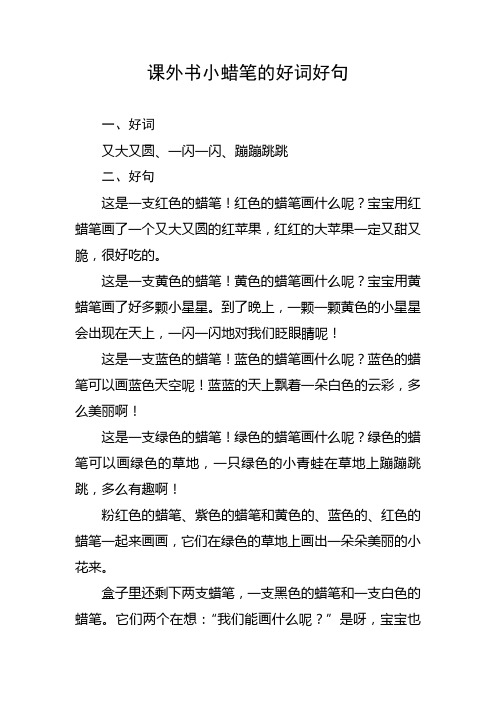 课外书小蜡笔的好词好句

一、好词

又大又圆、一闪一闪、蹦蹦跳跳

二、好句

这是一支红色的蜡笔！红色的蜡笔画什么呢？宝宝用红蜡笔画了一个又大又圆的红苹果，红红的大苹果一定又甜又脆，很好吃的。

这是一支黄色的蜡笔！黄色的蜡笔画什么呢？宝宝用黄蜡笔画了好多颗小星星。到了晚上，一颗一颗黄色的小星星会出现在天上，一闪一闪地对我们眨眼睛呢！

这是一支蓝色的蜡笔！蓝色的蜡笔画什么呢？蓝色的蜡笔可以画蓝色天空呢！蓝蓝的天上飘着一朵白色的云彩，多么美丽啊！

这是一支绿色的蜡笔！绿色的蜡笔画什么呢？绿色的蜡笔可以画绿色的草地，一只绿色的小青蛙在草地上蹦蹦跳跳，多么有趣啊！

粉红色的蜡笔、紫色的蜡笔和黄色的、蓝色的、红色的蜡笔一起来画画，它们在绿色的草地上画出一朵朵美丽的小花来。

盒子里还剩下两支蜡笔，一支黑色的蜡笔和一支白色的蜡笔。它们两个在想：“我们能画什么呢？”是呀，宝宝也